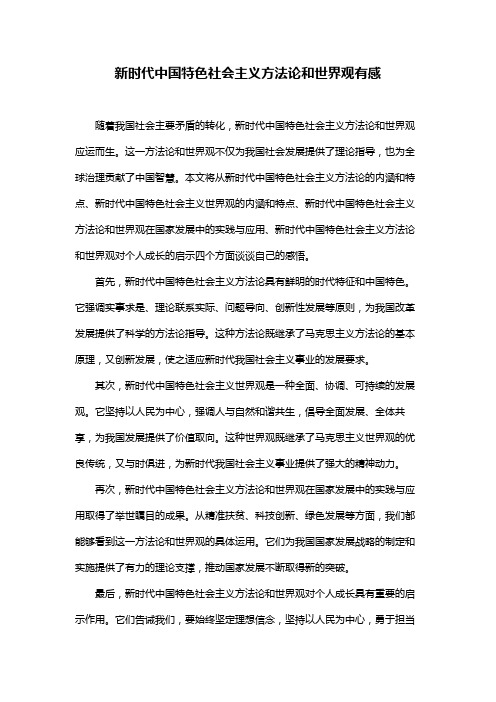 新时代中国特色社会主义方法论和世界观有感

随着我国社会主要矛盾的转化，新时代中国特色社会主义方法论和世界观应运而生。这一方法论和世界观不仅为我国社会发展提供了理论指导，也为全球治理贡献了中国智慧。本文将从新时代中国特色社会主义方法论的内涵和特点、新时代中国特色社会主义世界观的内涵和特点、新时代中国特色社会主义方法论和世界观在国家发展中的实践与应用、新时代中国特色社会主义方法论和世界观对个人成长的启示四个方面谈谈自己的感悟。

首先，新时代中国特色社会主义方法论具有鲜明的时代特征和中国特色。它强调实事求是、理论联系实际、问题导向、创新性发展等原则，为我国改革发展提供了科学的方法论指导。这种方法论既继承了马克思主义方法论的基本原理，又创新发展，使之适应新时代我国社会主义事业的发展要求。

其次，新时代中国特色社会主义世界观是一种全面、协调、可持续的发展观。它坚持以人民为中心，强调人与自然和谐共生，倡导全面发展、全体共享，为我国发展提供了价值取向。这种世界观既继承了马克思主义世界观的优良传统，又与时俱进，为新时代我国社会主义事业提供了强大的精神动力。

再次，新时代中国特色社会主义方法论和世界观在国家发展中的实践与应用取得了举世瞩目的成果。从精准扶贫、科技创新、绿色发展等方面，我们都能够看到这一方法论和世界观的具体运用。它们为我国国家发展战略的制定和实施提供了有力的理论支撑，推动国家发展不断取得新的突破。

最后，新时代中国特色社会主义方法论和世界观对个人成长具有重要的启示作用。它们告诫我们，要始终坚定理想信念，坚持以人民为中心，勇于担当